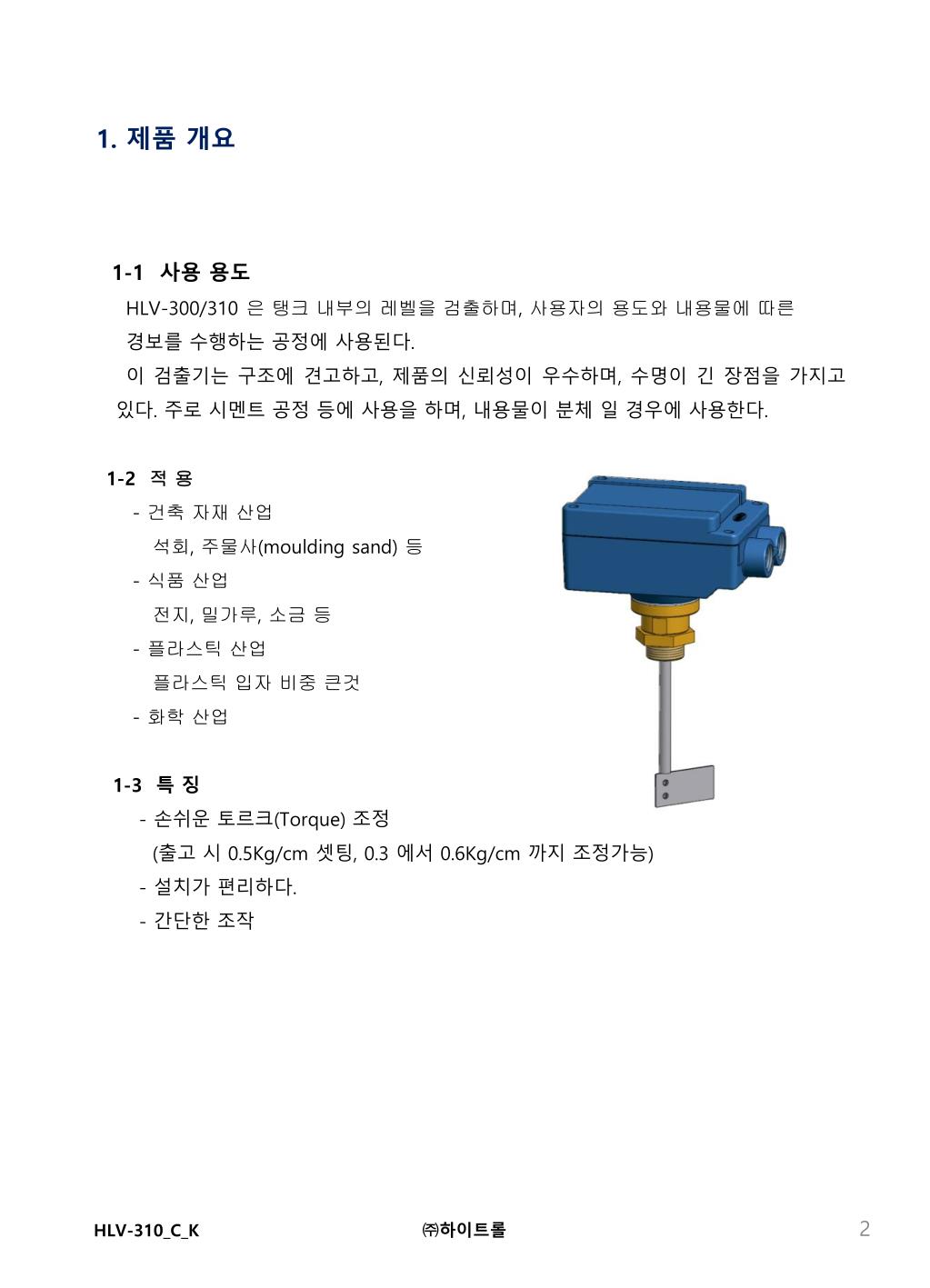 1. 제품 개요

1-1 사용 용도

HLV-300/310 은 탱크 내부의 레벨을 검출하며, 사용자의 용도와 내용물에 따른 경보를 수행하는 공정에 사용된다.

이 검출기는 구조에 견고하고, 제품의 신뢰성이 우수하며, 수명이 긴 장점을 가지고 있다. 주로 시멘트 공정 등에 사용을 하며, 내용물이 분체 일 경우에 사용한다.

1-2 적 용

- 건축 자재 산업

석회, 주물사(moulding sand) 등

- 식품 산업

전지, 밀가루, 소금 등

- 플라스틱 산업

플라스틱 입자 비중 큰것

- 화학 산업

1-3 특 징

- 손쉬운 토르크(Torque) 조정

(출고 시 0.5Kg/cm 셋팅, 0.3 에서 0.6Kg/cm 까지 조정가능)

- 설치가 편리하다.

- 간단한 조작

HLV-310_C_K ㈜하이트롤 2